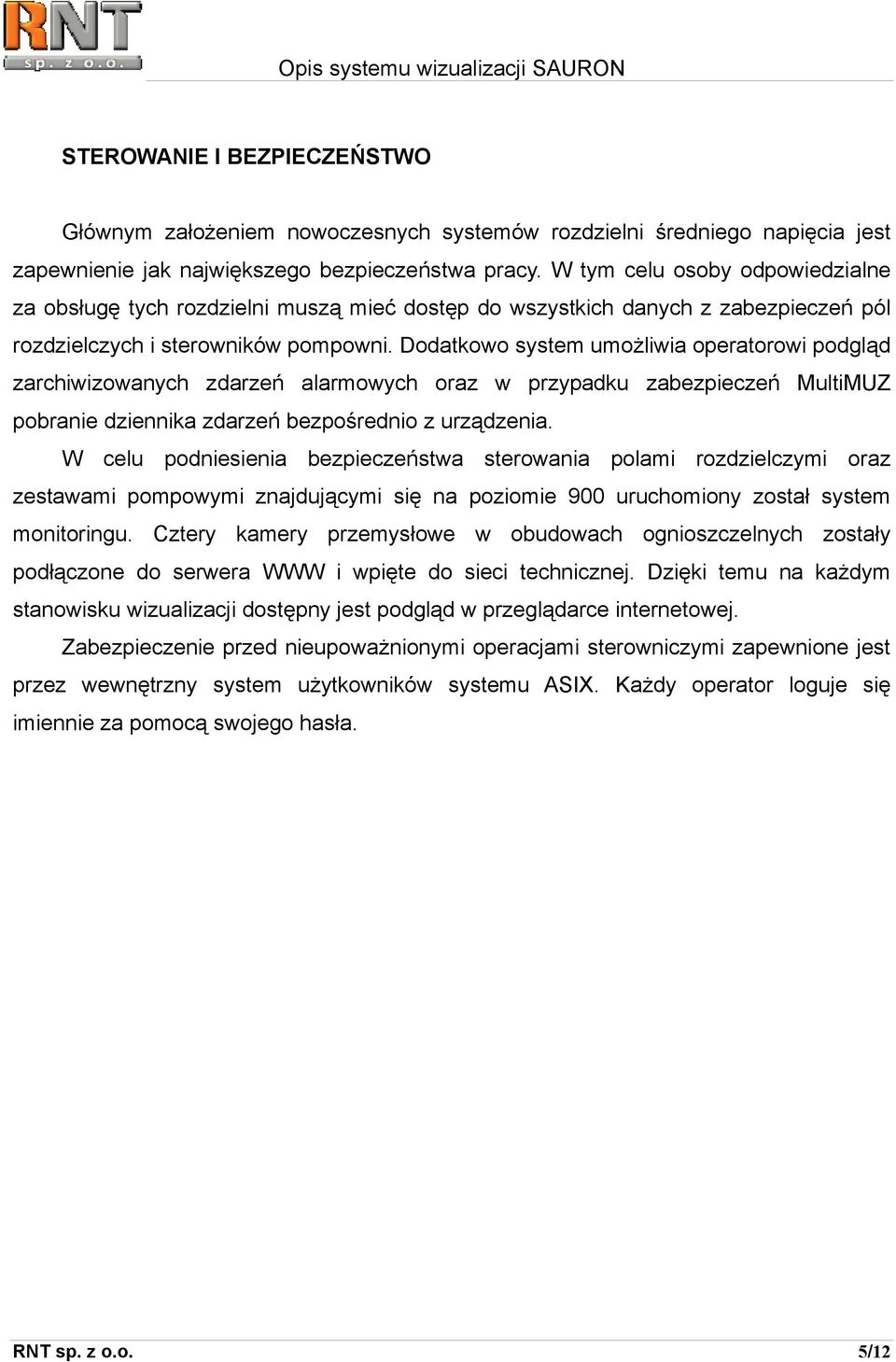 RNT sp. z o.o.

Opis systemu wizualizacji SAURON

STEROWANIE I BEZPIECZEŃSTWO

Głównym założeniem nowoczesnych systemów rozdzielni średniego napięcia jest zapewnienie jak największego bezpieczeństwa pracy. W tym celu osoby odpowiedzialne za obsługę tych rozdzielni muszą mieć dostęp do wszystkich danych z zabezpieczeń pól rozdzielczych i sterowników pompowni. Dodatkowo system umożliwia operatorowi podgląd zarchiwizowanych zdarzeń alarmowych oraz w przypadku zabezpieczeń MultiMUZ pobranie dziennika zdarzeń bezpośrednio z urządzenia.

W celu podniesienia bezpieczeństwa sterowania polami rozdzielczymi oraz zestawami pompowymi znajdującymi się na poziomie 900 uruchomiony został system monitoringu. Cztery kamery przemysłowe w obudowach ognioszczelnych zostały podłączone do serwera WWW i wpięte do sieci technicznej. Dzięki temu na każdym stanowisku wizualizacji dostępny jest podgląd w przeglądarce internetowej.

Zabezpieczenie przed nieupoważnionymi operacjami sterowniczymi zapewnione jest przez wewnętrzny system użytkowników systemu ASIX. Każdy operator loguje się imiennie za pomocą swojego hasła.

RNT sp. z o.o.

5/12